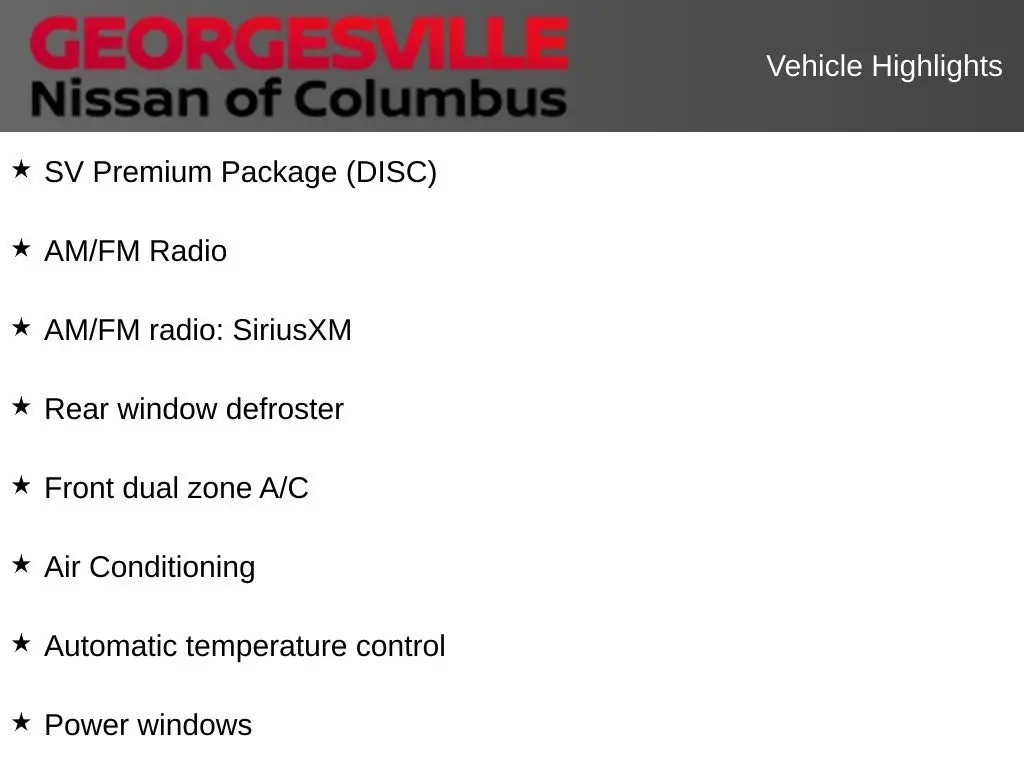 GEORGESVILLE
Nissan of Columbus

Vehicle Highlights

★ SV Premium Package (DISC)

★ AM/FM Radio

★ AM/FM radio: SiriusXM

★ Rear window defroster

★ Front dual zone A/C

★ Air Conditioning

★ Automatic temperature control

★ Power windows